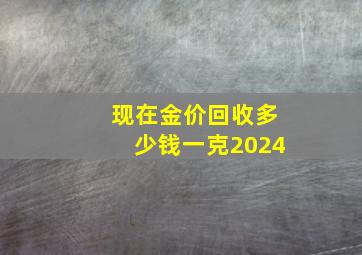 现在金价回收多少钱一克2024